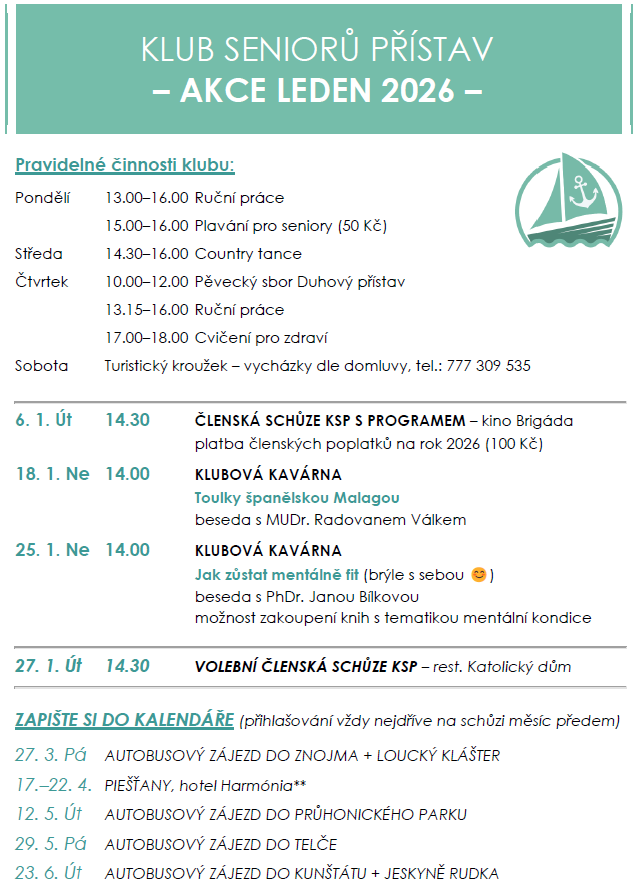 KLUB SENIORŮ PŘÍSTAV
– AKCE LEDEN 2026 –

Pravidelné činnosti klubu:

Pondělí 13.00–16.00 Ruční práce
15.00–16.00 Plavání pro seniory (50 Kč)
Středa 14.30–16.00 Country tance
Čtvrtek 10.00–12.00 Pěvecký sbor Duhový přístav
13.15–16.00 Ruční práce
17.00–18.00 Cvičení pro zdraví
Sobota Turistický kroužek – vycházky dle domluvy, tel.: 777 309 535

6. 1. Út 14.30 ČLENSKÁ SCHŮZE KSP S PROGRAMEM – kino Brigáda
platba členských poplatků na rok 2026 (100 Kč)

18. 1. Ne 14.00 KLUBOVÁ KAVÁRNA
Toulky španělskou Malagou
beseda s MUDr. Radovanem Válkem

25. 1. Ne 14.00 KLUBOVÁ KAVÁRNA
Jak zůstat mentálně fit (brýle s sebou 😊)
beseda s PhDr. Janou Bílkovou
možnost zakoupení knih s tematikou mentální kondice

27. 1. Út 14.30 VOLEBNÍ ČLENSKÁ SCHŮZE KSP – rest. Katolický dům

ZAPIŠTE SI DO KALENDÁŘE (přihlašování vždy nejdříve na schůzi měsíc předem)
27. 3. Pá AUTOBUSOVÝ ZÁJEZD DO ZNOJMA + LOUCKÝ KLÁŠTER
17.–22. 4. PIEŠŤANY, hotel Harmónia**
12. 5. Út AUTOBUSOVÝ ZÁJEZD DO PRŮHONICKÉHO PARKU
29. 5. Pá AUTOBUSOVÝ ZÁJEZD DO TELČE
23. 6. Út AUTOBUSOVÝ ZÁJEZD DO KUNŠTÁTU + JESKYNĚ RUDKA